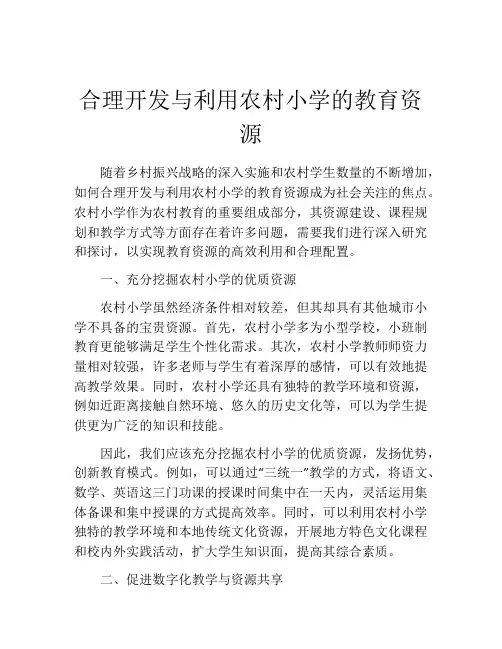 合理开发与利用农村小学的教育资源

随着乡村振兴战略的深入实施和农村学生数量的不断增加，如何合理开发与利用农村小学的教育资源成为社会关注的焦点。农村小学作为农村教育的重要组成部分，其资源建设、课程规划和教学方式等方面存在着许多问题，需要我们进行深入研究和探讨，以实现教育资源的高效利用和合理配置。

一、充分挖掘农村小学的优质资源

农村小学虽然经济条件相对较差，但其却具有其他城市小学不具备的宝贵资源。首先，农村小学多为小型学校，小班制教育更能够满足学生个性化需求。其次，农村小学教师师资力量相对较强，许多老师与学生有着深厚的感情，可以有效地提高教学效果。同时，农村小学还具有独特的教学环境和资源，例如近距离接触自然环境、悠久的历史文化等，可以为学生提供更为广泛的知识和技能。

因此，我们应该充分挖掘农村小学的优质资源，发扬优势，创新教育模式。例如，可以通过“三统一”教学的方式，将语文、数学、英语这三门功课的授课时间集中在一天内，灵活运用集体备课和集中授课的方式提高效率。同时，可以利用农村小学独特的教学环境和本地传统文化资源，开展地方特色文化课程和校内外实践活动，扩大学生知识面，提高其综合素质。

二、促进数字化教学与资源共享